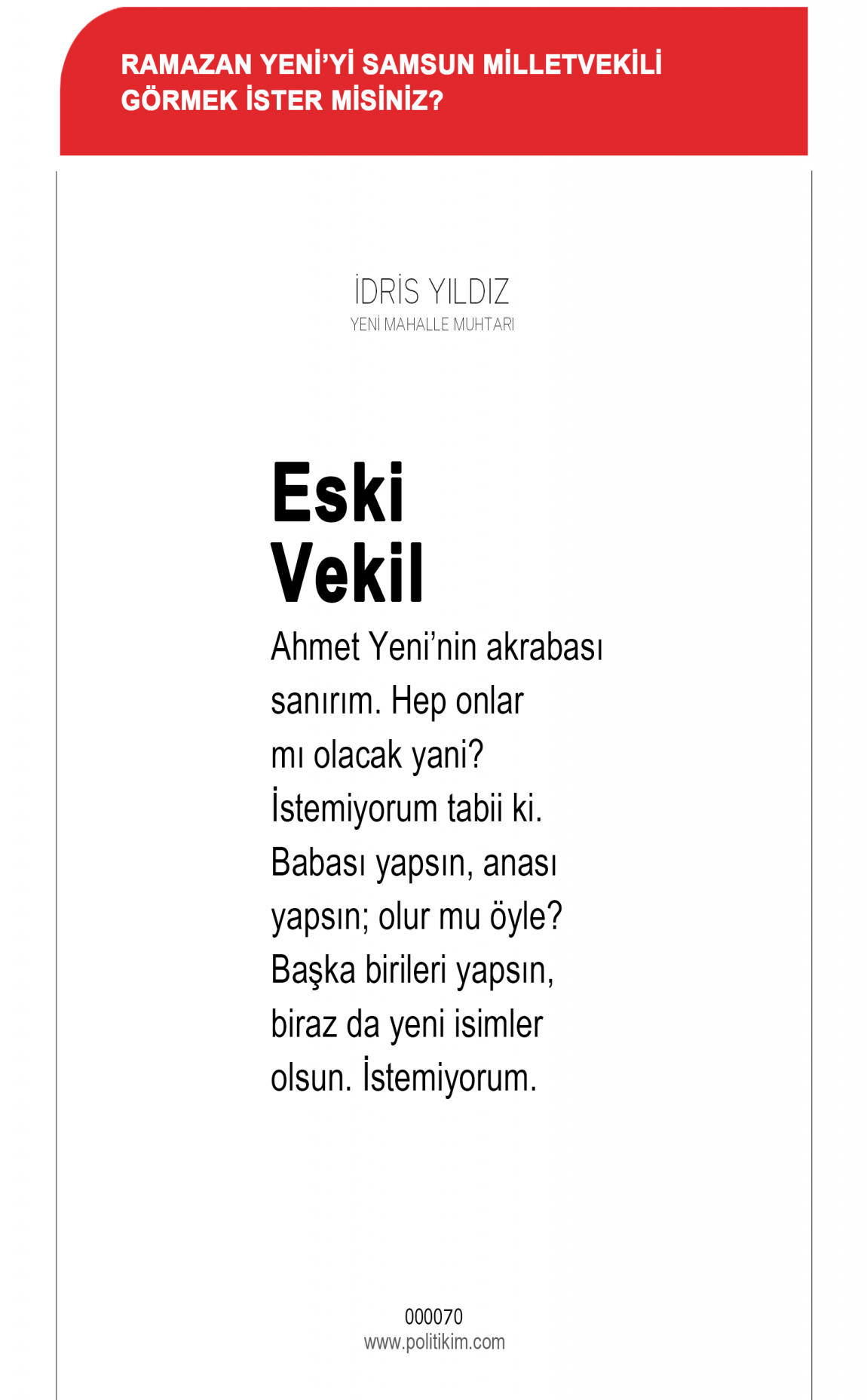 RAMAZAN YENİ'Yİ SAMSUN MİLLETVEKİLİ GÖRMEK İSTER MİSİNİZ?

İDRİS YILDIZ
YENİ MAHALLE MUHTARI

Eski Vekil

Ahmet Yeni'nin akrabası sanırım. Hep onlar mı olacak yani? İstemiyorum tabii ki. Babası yapsın, anası yapsın; olur mu öyle? Başka birileri yapsın, biraz da yeni isimler olsun. İstemiyorum.

000070
www.politikim.com